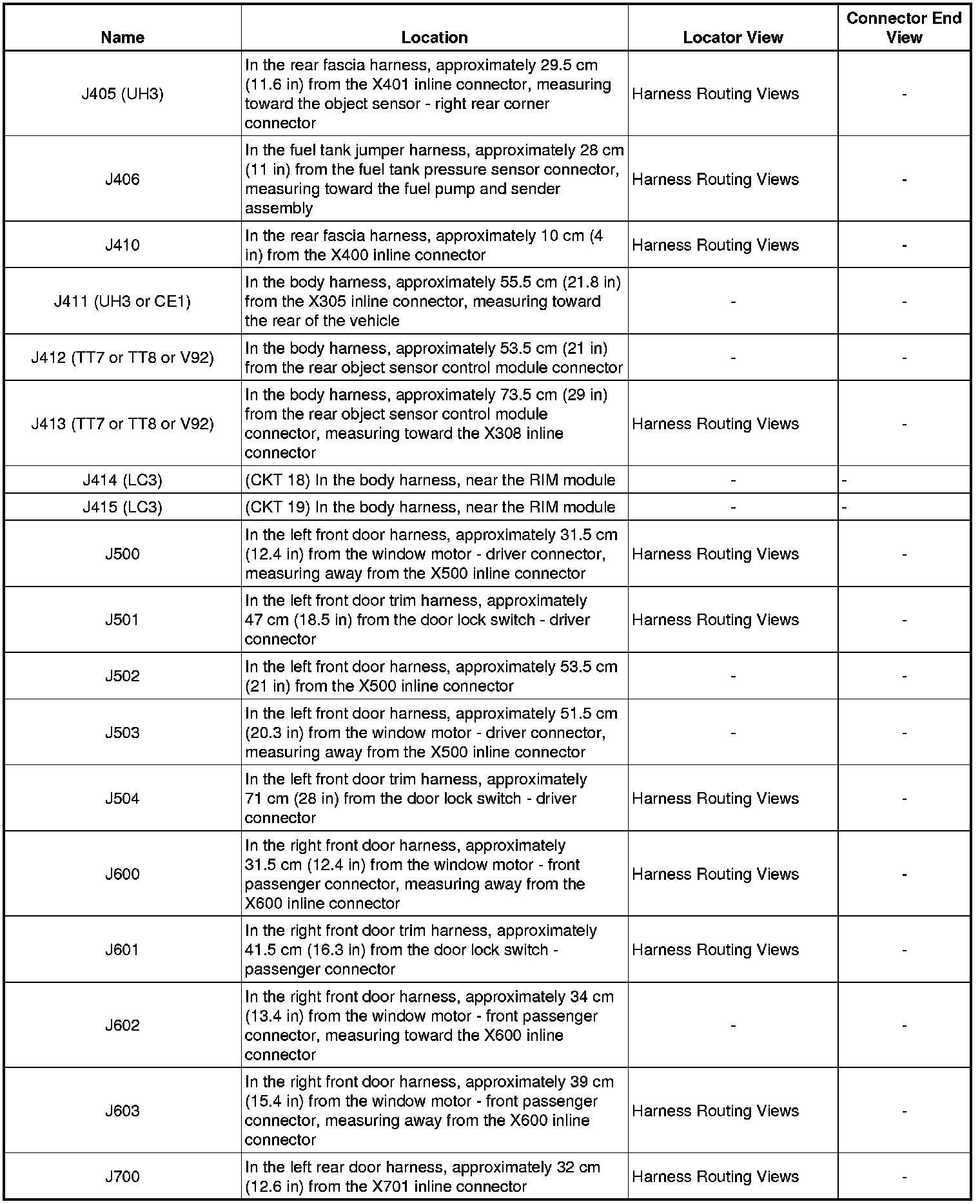 | Name | Location | Locator View | Connector End View |
|---|---|---|---|
| J405 (UH3) | In the rear fascia harness, approximately 29.5 cm (11.6 in) from the X401 inline connector, measuring toward the object sensor - right rear corner connector | Harness Routing Views | - |
| J406 | In the fuel tank jumper harness, approximately 28 cm (11 in) from the fuel tank pressure sensor connector, measuring toward the fuel pump and sender assembly | Harness Routing Views | - |
| J410 | In the rear fascia harness, approximately 10 cm (4 in) from the X400 inline connector | Harness Routing Views | - |
| J411 (UH3 or CE1) | In the body harness, approximately 55.5 cm (21.8 in) from the X305 inline connector, measuring toward the rear of the vehicle | - | - |
| J412 (TT7 or TT8 or V92) | In the body harness, approximately 53.5 cm (21 in) from the rear object sensor control module connector | - | - |
| J413 (TT7 or TT8 or V92) | In the body harness, approximately 73.5 cm (29 in) from the rear object sensor control module connector, measuring toward the X308 inline connector | Harness Routing Views | - |
| J414 (LC3) | (CKT 18) In the body harness, near the RIM module | - | - |
| J415 (LC3) | (CKT 19) In the body harness, near the RIM module | - | - |
| J500 | In the left front door harness, approximately 31.5 cm (12.4 in) from the window motor - driver connector, measuring away from the X500 inline connector | Harness Routing Views | - |
| J501 | In the left front door trim harness, approximately 47 cm (18.5 in) from the door lock switch - driver connector | Harness Routing Views | - |
| J502 | In the left front door harness, approximately 53.5 cm (21 in) from the X500 inline connector | - | - |
| J503 | In the left front door harness, approximately 51.5 cm (20.3 in) from the window motor - driver connector, measuring away from the X500 inline connector | - | - |
| J504 | In the left front door trim harness, approximately 71 cm (28 in) from the door lock switch - driver connector | Harness Routing Views | - |
| J600 | In the right front door harness, approximately 31.5 cm (12.4 in) from the window motor - front passenger connector, measuring away from the X600 inline connector | Harness Routing Views | - |
| J601 | In the right front door trim harness, approximately 41.5 cm (16.3 in) from the door lock switch - passenger connector | Harness Routing Views | - |
| J602 | In the right front door harness, approximately 34 cm (13.4 in) from the window motor - front passenger connector, measuring toward the X600 inline connector | - | - |
| J603 | In the right front door harness, approximately 39 cm (15.4 in) from the window motor - front passenger connector, measuring away from the X600 inline connector | Harness Routing Views | - |
| J700 | In the left rear door harness, approximately 32 cm (12.6 in) from the X701 inline connector | Harness Routing Views | - |